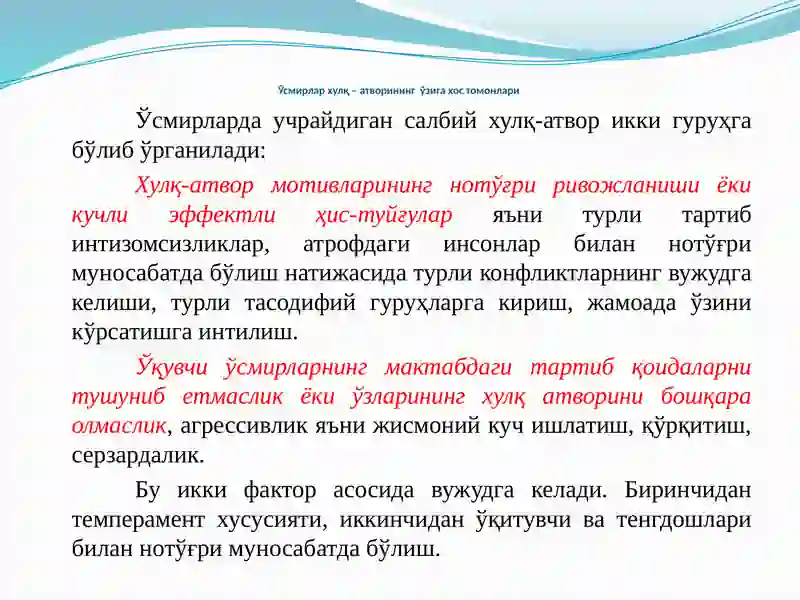 Ўсмирлар хулқ – атворининг ўзига хос томонлари

Ўсмирларда учрайдиган салбий хулқ-атвор икки гуруҳга бўлиб ўрганилади:

Хулқ-атвор мотивларининг нотўғри ривожланиши ёки кучли эффектли ҳис-туйғулар яъни турли тартиб интизомсизликлар, атрофдаги инсонлар билан нотўғри муносабатда бўлиш натижасида турли конфликтларнинг вужудга келиши, турли тасодифий гуруҳларга кириш, жамоада ўзини кўрсатишга интилиш.

Ўқувчи ўсмирларнинг мактабдаги тартиб қоидаларни тушуниб етмаслик ёки ўзларининг хулқ атворини бошқара олмаслик, агрессивлик яъни жисмоний куч ишлатиш, қўрқитиш, серзардалик.

Бу икки фактор асосида вужудга келади. Биринчидан темперамент хусусияти, иккинчидан ўқитувчи ва тенгдошлари билан нотўғри муносабатда бўлиш.